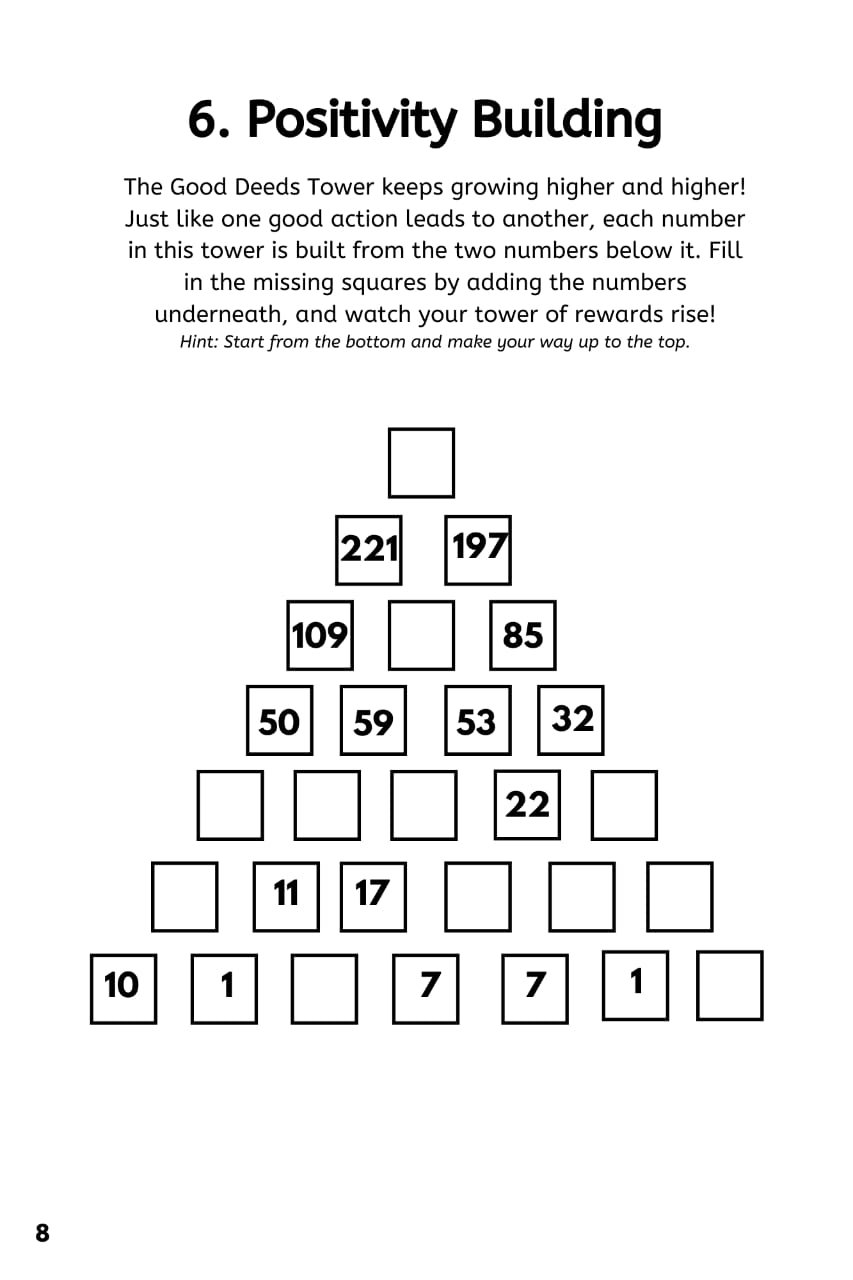 6. Positivity Building

The Good Deeds Tower keeps growing higher and higher! Just like one good action leads to another, each number in this tower is built from the two numbers below it. Fill in the missing squares by adding the numbers underneath, and watch your tower of rewards rise!
Hint: Start from the bottom and make your way up to the top.

221 197

109 85

50 59 53 32

22

11 17

10 1 7 7 1

8